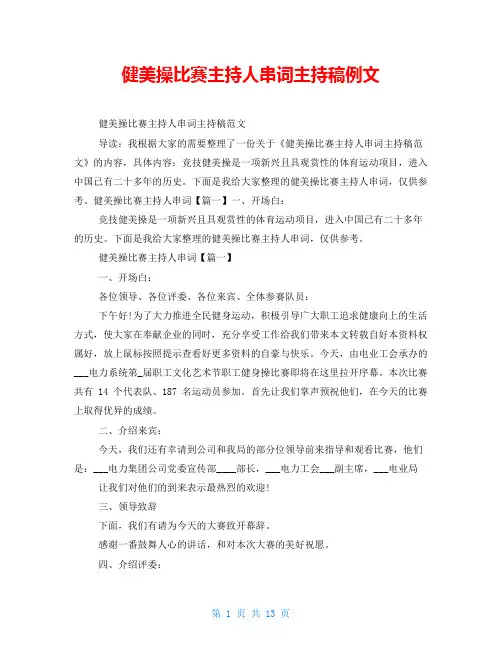 健美操比赛主持人串词主持稿例文

健美操比赛主持人串词主持稿范文

导读：我根据大家的需要整理了一份关于《健美操比赛主持人串词主持稿范文》的内容，具体内容：竞技健美操是一项新兴且具观赏性的体育运动项目，进入中国已有二十多年的历史。下面是我给大家整理的健美操比赛主持人串词，仅供参考。健美操比赛主持人串词【篇一】一、开场白：

竞技健美操是一项新兴且具观赏性的体育运动项目，进入中国已有二十多年的历史。下面是我给大家整理的健美操比赛主持人串词，仅供参考。

健美操比赛主持人串词【篇一】

一、开场白：

各位领导、各位评委、各位来宾、全体参赛队员：

下午好!为了大力推进全民健身运动，积极引导广大职工追求健康向上的生活方式，使大家在奉献企业的同时，充分享受工作给我们带来本文转载自好本资料权属好，放上鼠标按照提示查看好更多资料的自豪与快乐。今天，由电业工会承办的___电力系统第_届职工文化艺术节职工健身操比赛即将在这里拉开序幕。本次比赛共有 14 个代表队、187 名运动员参加。首先让我们掌声预祝他们，在今天的比赛上取得优异的成绩。

二、介绍来宾：

今天，我们还有幸请到公司和我局的部分位领导前来指导和观看比赛，他们是：___电力集团公司党委宣传部____部长，___电力工会___副主席，___电业局

让我们对他们的到来表示最热烈的欢迎!

三、领导致辞

下面，我们有请为今天的大赛致开幕辞。

感谢一番鼓舞人心的讲话，和对本次大赛的美好祝愿。

四、介绍评委：

第 1 页 共 13 页